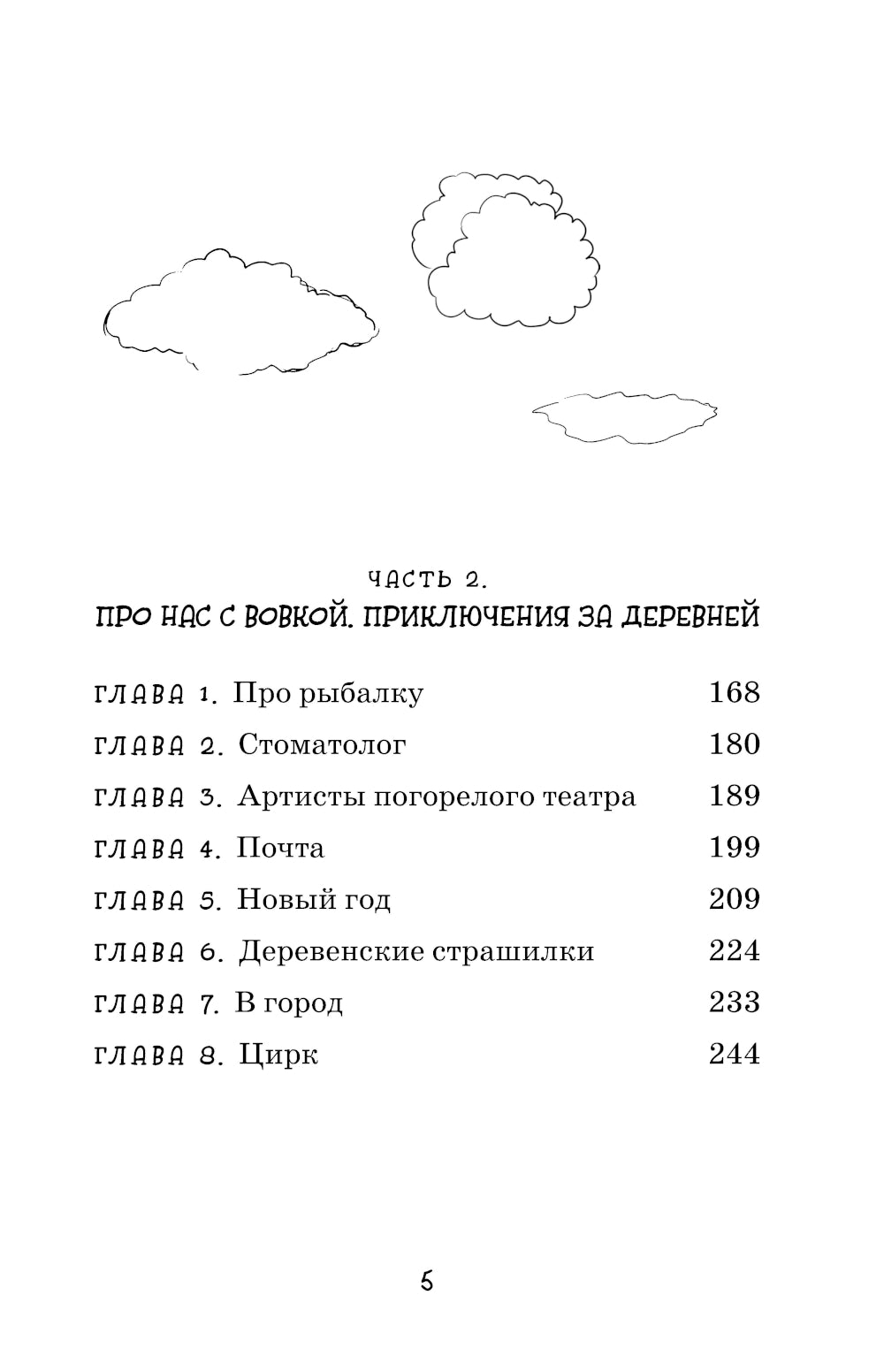 ЧАСТЬ 2.
ПРО НАС С ВОВКОЙ. ПРИКЛЮЧЕНИЯ ЗА ДЕРЕВНЕЙ

ГЛАВА 1. Про рыбалку 168
ГЛАВА 2. Стоматолог 180
ГЛАВА 3. Артисты погорелого театра 189
ГЛАВА 4. Почта 199
ГЛАВА 5. Новый год 209
ГЛАВА 6. Деревенские страшилки 224
ГЛАВА 7. В город 233
ГЛАВА 8. Цирк 244

5